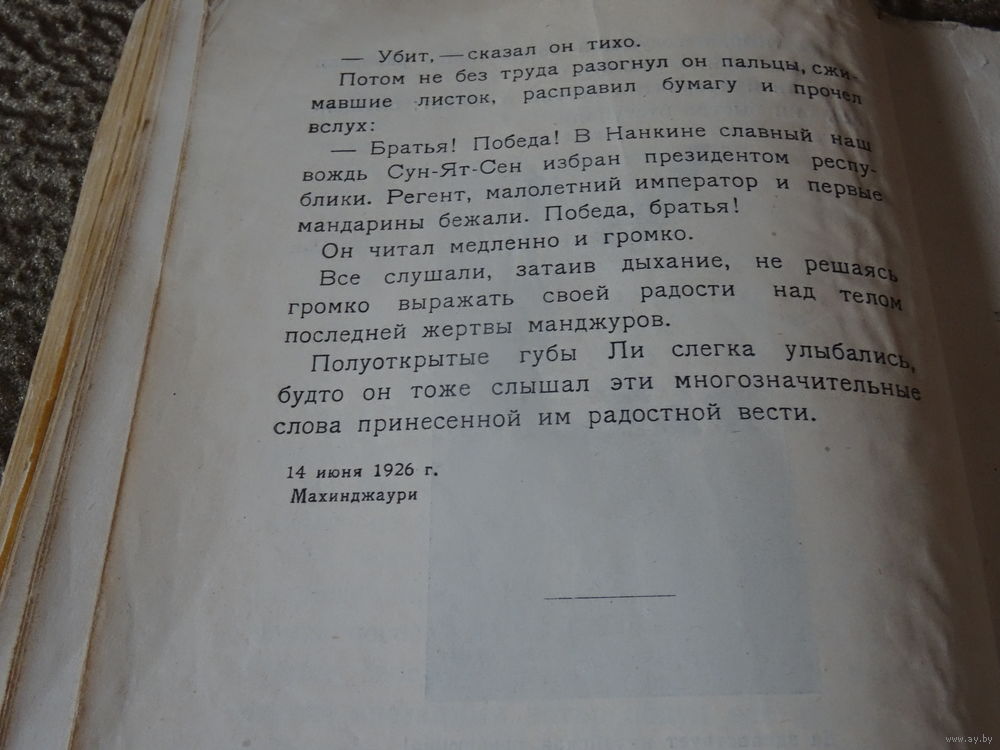 — Убит, — сказал он тихо.

Потом не без труда разогнул он пальцы, сжимавшие листок, расправил бумагу и прочел вслух:

— Братья! Победа! В Нанкине славный наш вождь Сун-Ят-Сен избран президентом республики. Регент, малолетний император и первые мандарины бежали. Победа, братья!

Он читал медленно и громко.

Все слушали, затаив дыхание, не решаясь громко выражать своей радости над телом последней жертвы манджуров.

Полуоткрытые губы Ли слегка улыбались, будто он тоже слышал эти многозначительные слова принесенной им радостной вести.

14 июня 1926 г.
Махинджаури

www.ay.by